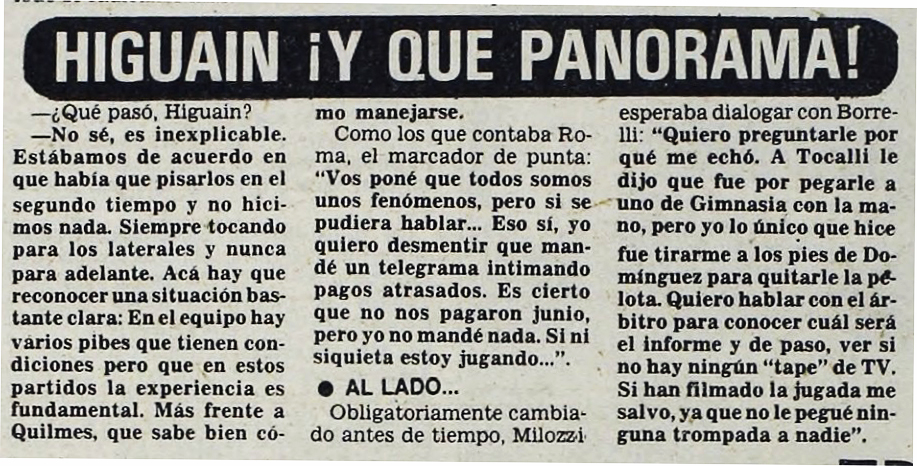 HIGUAIN ¡Y QUE PANORAMA!

—¿Qué pasó, Higuain?

—No sé, es inexplicable. Estábamos de acuerdo en que había que pisarlos en el segundo tiempo y no hicimos nada. Siempre tocando para los laterales y nunca para adelante. Acá hay que reconocer una situación bastante clara: En el equipo hay varios pibes que tienen condiciones pero que en estos partidos la experiencia es fundamental. Más frente a Quilmes, que sabe bien cómo manejarse.

Como los que contaba Roma, el marcador de punta: "Vos poné que todos somos unos fenómenos, pero si se pudiera hablar... Eso sí, yo quiero desmentir que mandé un telegrama intimando pagos atrasados. Es cierto que no nos pagaron junio, pero yo no mandé nada. Si ni siquieta estoy jugando...".

● AL LADO...

Obligatoriamente cambiado antes de tiempo, Milozzi esperaba dialogar con Borrelli: "Quiero preguntarle por qué me echó. A Tocalli le dijo que fue por pegarle a uno de Gimnasia con la mano, pero yo lo único que hice fue tirarme a los pies de Domínguez para quitarle la pelota. Quiero hablar con el árbitro para conocer cuál será el informe y de paso, ver si no hay ningún "tape" de TV. Si han filmado la jugada me salvo, ya que no le pegué ninguna trompada a nadie".